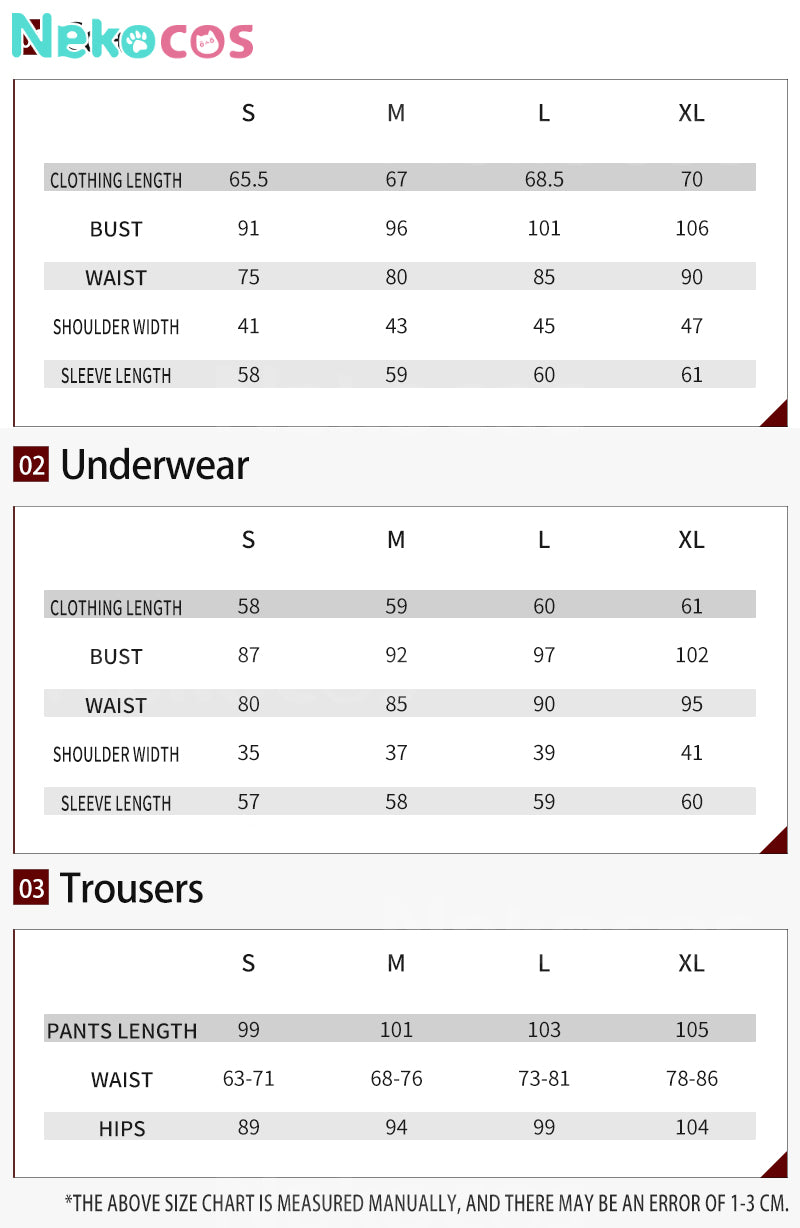 Nekocos

| | S | M | L | XL |
|---|---|---|---|---|
| CLOTHING LENGTH | 65.5 | 67 | 68.5 | 70 |
| BUST | 91 | 96 | 101 | 106 |
| WAIST | 75 | 80 | 85 | 90 |
| SHOULDER WIDTH | 41 | 43 | 45 | 47 |
| SLEEVE LENGTH | 58 | 59 | 60 | 61 |

02 Underwear

| | S | M | L | XL |
|---|---|---|---|---|
| CLOTHING LENGTH | 58 | 59 | 60 | 61 |
| BUST | 87 | 92 | 97 | 102 |
| WAIST | 80 | 85 | 90 | 95 |
| SHOULDER WIDTH | 35 | 37 | 39 | 41 |
| SLEEVE LENGTH | 57 | 58 | 59 | 60 |

03 Trousers

| | S | M | L | XL |
|---|---|---|---|---|
| PANTS LENGTH | 99 | 101 | 103 | 105 |
| WAIST | 63-71 | 68-76 | 73-81 | 78-86 |
| HIPS | 89 | 94 | 99 | 104 |

*THE ABOVE SIZE CHART IS MEASURED MANUALLY, AND THERE MAY BE AN ERROR OF 1-3 CM.